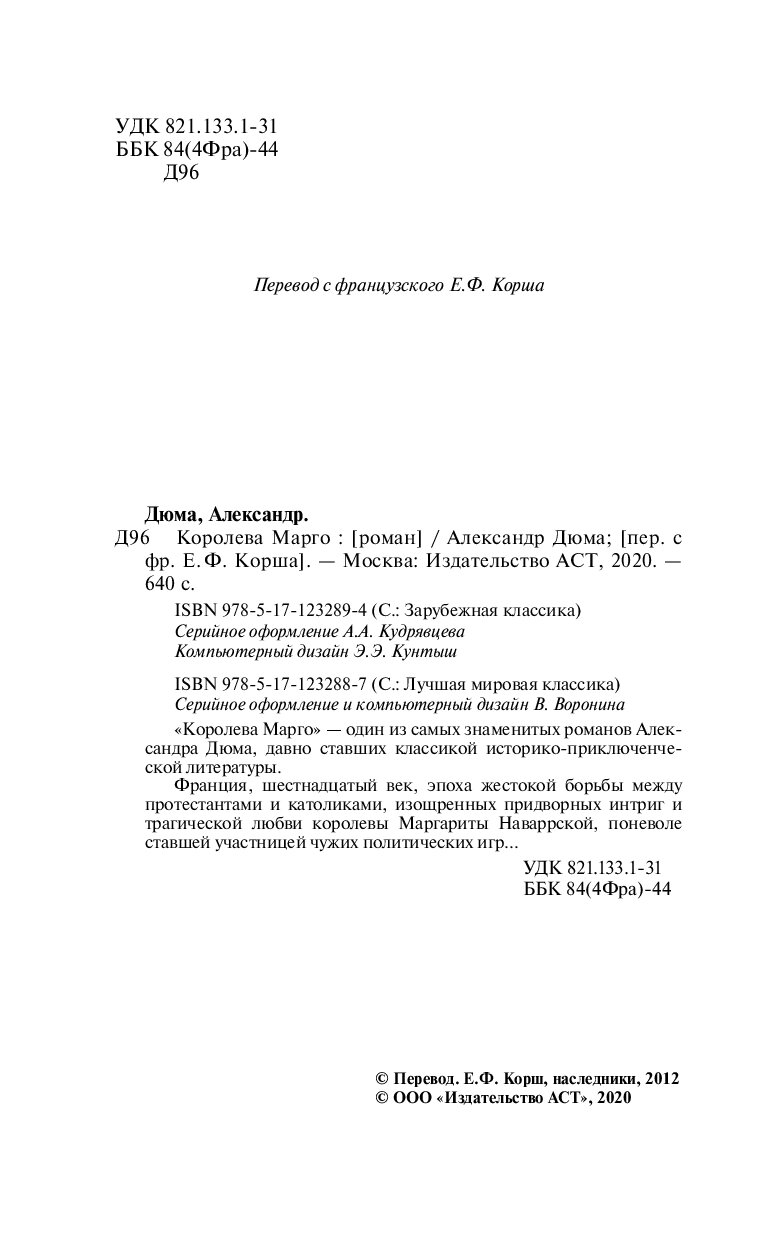 УДК 821.133.1-31
ББК 84(4Фра)-44
Д96

Перевод с французского Е.Ф. Корша

Дюма, Александр.
Д96 Королева Марго : [роман] / Александр Дюма; [пер. с фр. Е. Ф. Корша]. — Москва: Издательство АСТ, 2020. — 640 с.

ISBN 978-5-17-123289-4 (С.: Зарубежная классика)
Серийное оформление А.А. Кудрявцева
Компьютерный дизайн Э.Э. Кунтыш

ISBN 978-5-17-123288-7 (С.: Лучшая мировая классика)
Серийное оформление и компьютерный дизайн В. Воронина

«Королева Марго» — один из самых знаменитых романов Александра Дюма, давно ставших классикой историко-приключенческой литературы.
Франция, шестнадцатый век, эпоха жестокой борьбы между протестантами и католиками, изощренных придворных интриг и трагической любви королевы Маргариты Наваррской, поневоле ставшей участницей чужих политических игр...

УДК 821.133.1-31
ББК 84(4Фра)-44

© Перевод. Е.Ф. Корш, наследники, 2012
© ООО «Издательство АСТ», 2020